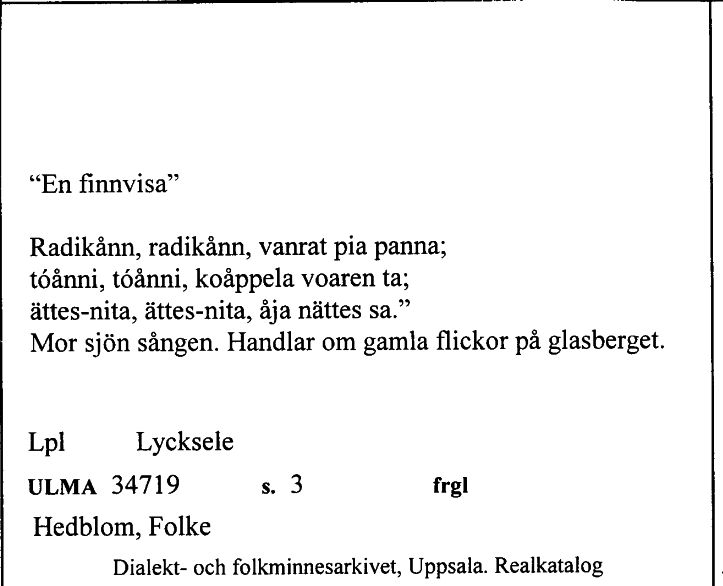 “En finnvisa”

Radikånn, radikånn, vanrat pia panna;
tóånni, tóånni, koåppela voaren ta;
ättes-nita, ättes-nita, åja nättes sa.”
Mor sjön sången. Handlar om gamla flickor på glasberget.

Lpl Lycksele

ULMA 34719 s. 3 frgl

Hedblom, Folke

Dialekt- och folkminnesarkivet, Uppsala. Realkatalog